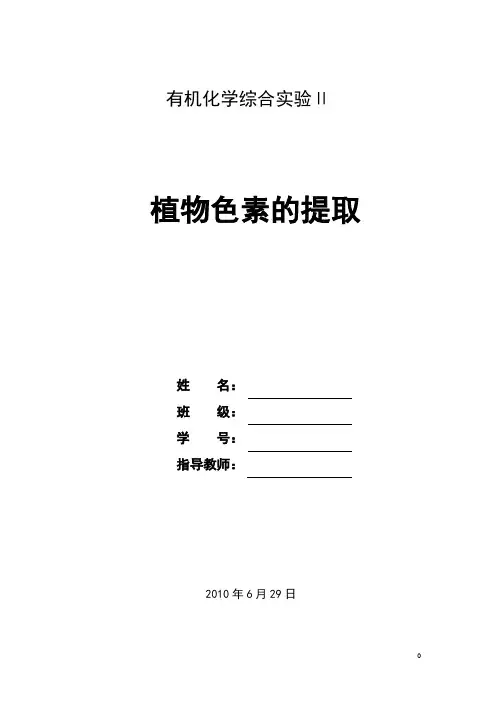 有机化学综合实验II

植物色素的提取

姓 名：____
班 级：____
学 号：____
指导教师：____

2010年6月29日

0